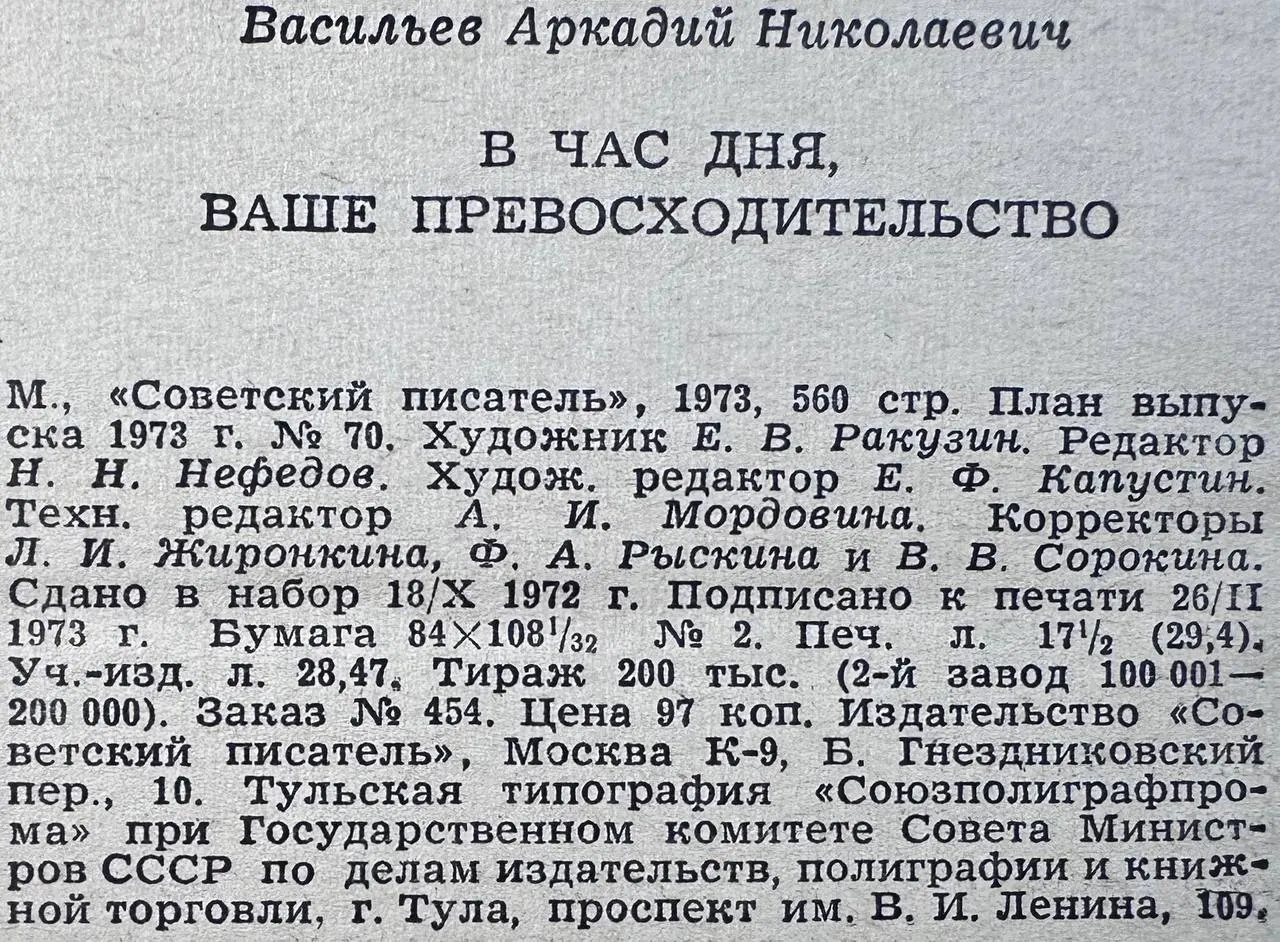 Васильев Аркадий Николаевич

В ЧАС ДНЯ,
ВАШЕ ПРЕВОСХОДИТЕЛЬСТВО

М., «Советский писатель», 1973, 560 стр. План выпуска 1973 г. № 70. Художник Е. В. Ракузин. Редактор Н. Н. Нефедов. Худож. редактор Е. Ф. Капустин. Техн. редактор А. И. Мордовина. Корректоры Л. И. Жиронкина, Ф. А. Рыскина и В. В. Сорокина. Сдано в набор 18/X 1972 г. Подписано к печати 26/II 1973 г. Бумага $84 \times 108^1/_{32}$ № 2. Печ. л. $17^1/_2$ (29,4). Уч.-изд. л. 28,47. Тираж 200 тыс. (2-й завод 100 001—200 000). Заказ № 454. Цена 97 коп. Издательство «Советский писатель», Москва К-9, Б. Гнездниковский пер., 10. Тульская типография «Союзполиграфпрома» при Государственном комитете Совета Министров СССР по делам издательств, полиграфии и книжной торговли, г. Тула, проспект им. В. И. Ленина, 109.